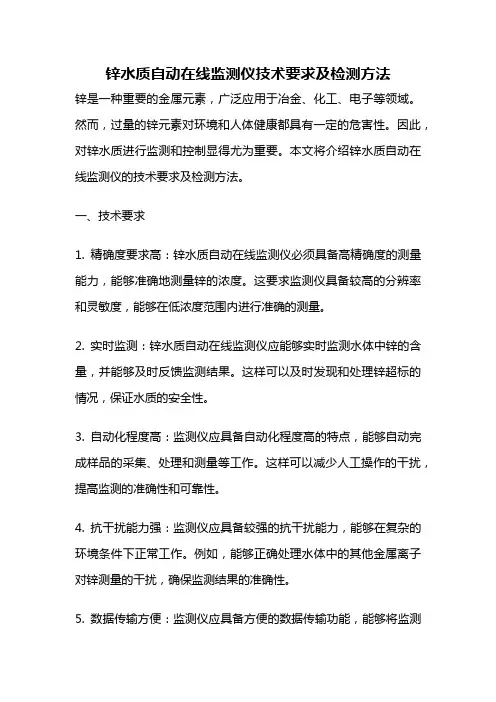 锌水质自动在线监测仪技术要求及检测方法

锌是一种重要的金属元素，广泛应用于冶金、化工、电子等领域。然而，过量的锌元素对环境和人体健康都具有一定的危害性。因此，对锌水质进行监测和控制显得尤为重要。本文将介绍锌水质自动在线监测仪的技术要求及检测方法。

一、技术要求

1. 精确度要求高：锌水质自动在线监测仪必须具备高精确度的测量能力，能够准确地测量锌的浓度。这要求监测仪具备较高的分辨率和灵敏度，能够在低浓度范围内进行准确的测量。

2. 实时监测：锌水质自动在线监测仪应能够实时监测水体中锌的含量，并能够及时反馈监测结果。这样可以及时发现和处理锌超标的情况，保证水质的安全性。

3. 自动化程度高：监测仪应具备自动化程度高的特点，能够自动完成样品的采集、处理和测量等工作。这样可以减少人工操作的干扰，提高监测的准确性和可靠性。

4. 抗干扰能力强：监测仪应具备较强的抗干扰能力，能够在复杂的环境条件下正常工作。例如，能够正确处理水体中的其他金属离子对锌测量的干扰，确保监测结果的准确性。

5. 数据传输方便：监测仪应具备方便的数据传输功能，能够将监测